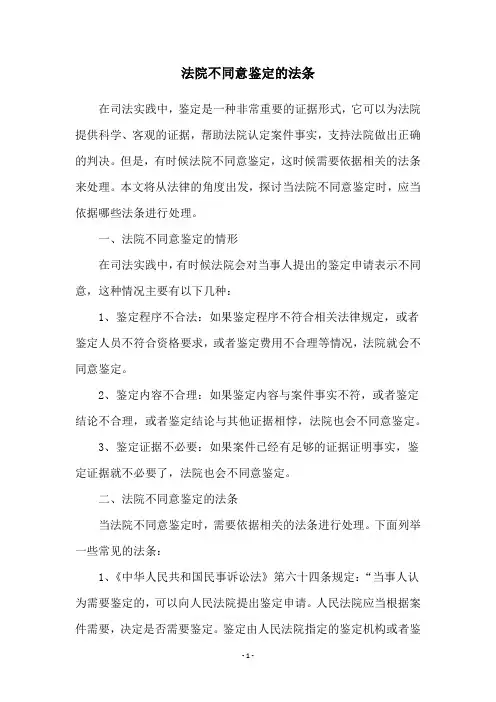 法院不同意鉴定的法条

在司法实践中，鉴定是一种非常重要的证据形式，它可以为法院提供科学、客观的证据，帮助法院认定案件事实，支持法院做出正确的判决。但是，有时候法院不同意鉴定，这时候需要依据相关的法条来处理。本文将从法律的角度出发，探讨当法院不同意鉴定时，应当依据哪些法条进行处理。

一、法院不同意鉴定的情形

在司法实践中，有时候法院会对当事人提出的鉴定申请表示不同意，这种情况主要有以下几种：

1、鉴定程序不合法：如果鉴定程序不符合相关法律规定，或者鉴定人员不符合资格要求，或者鉴定费用不合理等情况，法院就会不同意鉴定。

2、鉴定内容不合理：如果鉴定内容与案件事实不符，或者鉴定结论不合理，或者鉴定结论与其他证据相悖，法院也会不同意鉴定。

3、鉴定证据不必要：如果案件已经有足够的证据证明事实，鉴定证据就不必要了，法院也会不同意鉴定。

二、法院不同意鉴定的法条

当法院不同意鉴定时，需要依据相关的法条进行处理。下面列举一些常见的法条：

1、《中华人民共和国民事诉讼法》第六十四条规定：“当事人认为需要鉴定的，可以向人民法院提出鉴定申请。人民法院应当根据案件需要，决定是否需要鉴定。鉴定由人民法院指定的鉴定机构或者鉴

- 1 -